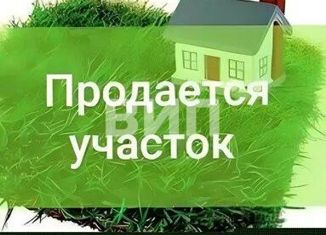 Продается
ВИП
участок